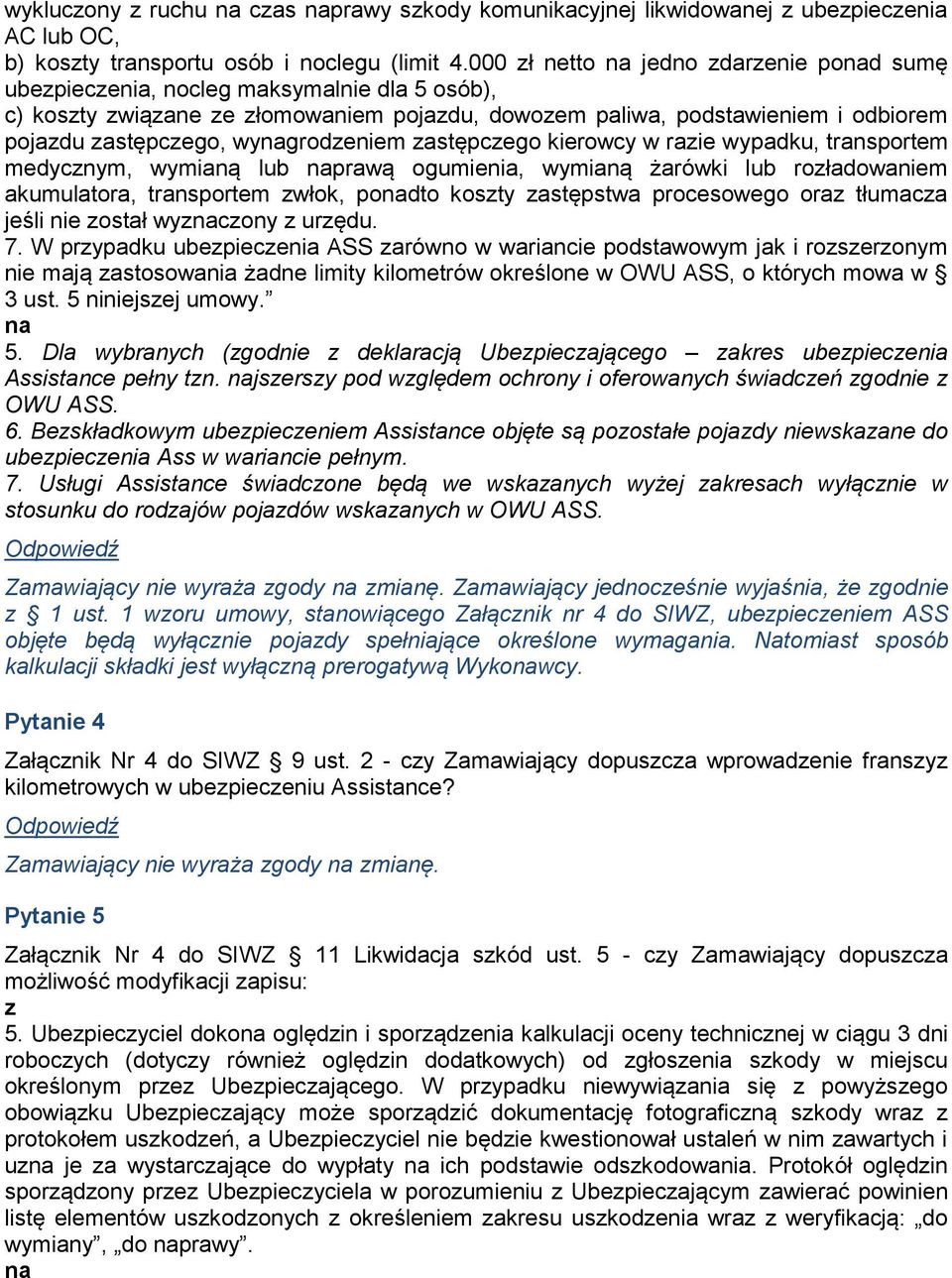 wykluczony z ruchu na czas naprawy szkody komunikacyjnej likwidowanej z ubezpieczenia AC lub OC,
b) koszty transportu osób i noclegu (limit 4.000 zł netto na jedno zdarzenie ponad sumę ubezpieczenia, nocleg maksymalnie dla 5 osób),
c) koszty związane ze złomowaniem pojazdu, dowozem paliwa, podstawieniem i odbiorem pojazdu zastępczego, wynagrodzeniem zastępczego kierowcy w razie wypadku, transportem medycznym, wymianą lub naprawą ogumienia, wymianą żarówki lub rozładowaniem akumulatora, transportem zwłok, ponadto koszty zastępstwa procesowego oraz tłumacza jeśli nie został wyznaczony z urzędu.
7. W przypadku ubezpieczenia ASS zarówno w wariancie podstawowym jak i rozszerzonym nie mają zastosowania żadne limity kilometrów określone w OWU ASS, o których mowa w § 3 ust. 5 niniejszej umowy."
na
5. Dla wybranych (zgodnie z deklaracją Ubezpieczającego – zakres ubezpieczenia Assistance pełny tzn. najszerszy pod względem ochrony i oferowanych świadczeń zgodnie z OWU ASS.
6. Bezskładkowym ubezpieczeniem Assistance objęte są pozostałe pojazdy niewskazane do ubezpieczenia Ass w wariancie pełnym.
7. Usługi Assistance świadczone będą we wskazanych wyżej zakresach wyłącznie w stosunku do rodzajów pojazdów wskazanych w OWU ASS.

Odpowiedź

Zamawiający nie wyraża zgody na zmianę. Zamawiający jednocześnie wyjaśnia, że zgodnie z § 1 ust. 1 wzoru umowy, stanowiącego Załącznik nr 4 do SIWZ, ubezpieczeniem ASS objęte będą wyłącznie pojazdy spełniające określone wymagania. Natomiast sposób kalkulacji składki jest wyłączną prerogatywą Wykonawcy.

Pytanie 4

Załącznik Nr 4 do SIWZ § 9 ust. 2 - czy Zamawiający dopuszcza wprowadzenie franszyz kilometrowych w ubezpieczeniu Assistance?

Odpowiedź

Zamawiający nie wyraża zgody na zmianę.

Pytanie 5

Załącznik Nr 4 do SIWZ § 11 Likwidacja szkód ust. 5 - czy Zamawiający dopuszcza możliwość modyfikacji zapisu:
z
5. Ubezpieczyciel dokona oględzin i sporządzenia kalkulacji oceny technicznej w ciągu 3 dni roboczych (dotyczy również oględzin dodatkowych) od zgłoszenia szkody w miejscu określonym przez Ubezpieczającego. W przypadku niewywiązania się z powyższego obowiązku Ubezpieczający może sporządzić dokumentację fotograficzną szkody wraz z protokołem uszkodzeń, a Ubezpieczyciel nie będzie kwestionował ustaleń w nim zawartych i uzna je za wystarczające do wypłaty na ich podstawie odszkodowania. Protokół oględzin sporządzony przez Ubezpieczyciela w porozumieniu z Ubezpieczającym zawierać powinien listę elementów uszkodzonych z określeniem zakresu uszkodzenia wraz z weryfikacją: „do wymiany", „do naprawy".
na